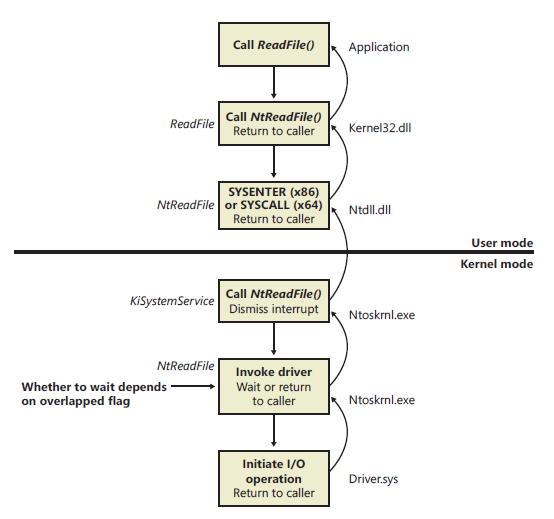 Call ReadFile()

Application

ReadFile

Call NtReadFile()
Return to caller

Kernel32.dll

NtReadFile

SYSENTER (x86)
or SYSCALL (x64)
Return to caller

Ntdll.dll

User mode

Kernel mode

KiSystemService

Call NtReadFile()
Dismiss interrupt

Ntoskrnl.exe

NtReadFile

Whether to wait depends on overlapped flag

Invoke driver
Wait or return to caller

Ntoskrnl.exe

Initiate I/O operation
Return to caller

Driver.sys